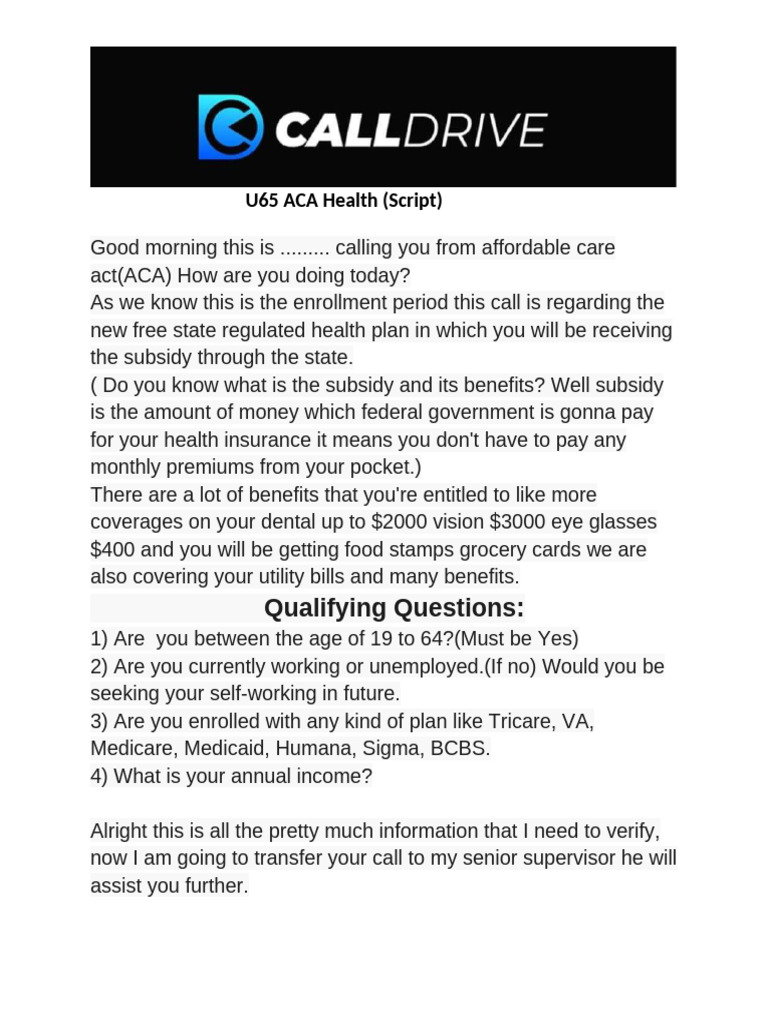 CALLDRIVE

U65 ACA Health (Script)

Good morning this is ......... calling you from affordable care act(ACA) How are you doing today?
As we know this is the enrollment period this call is regarding the new free state regulated health plan in which you will be receiving the subsidy through the state.
( Do you know what is the subsidy and its benefits? Well subsidy is the amount of money which federal government is gonna pay for your health insurance it means you don't have to pay any monthly premiums from your pocket.)
There are a lot of benefits that you're entitled to like more coverages on your dental up to \$2000 vision \$3000 eye glasses \$400 and you will be getting food stamps grocery cards we are also covering your utility bills and many benefits.

Qualifying Questions:

1) Are you between the age of 19 to 64?(Must be Yes)
2) Are you currently working or unemployed.(If no) Would you be seeking your self-working in future.
3) Are you enrolled with any kind of plan like Tricare, VA, Medicare, Medicaid, Humana, Sigma, BCBS.
4) What is your annual income?

Alright this is all the pretty much information that I need to verify, now I am going to transfer your call to my senior supervisor he will assist you further.